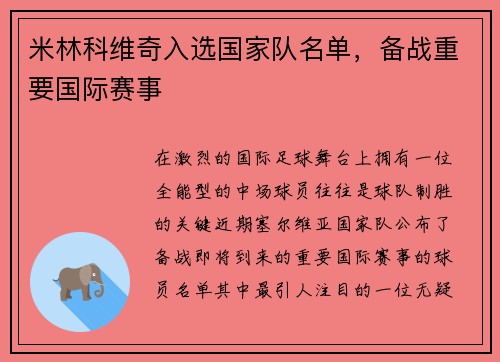 米林科维奇入选国家队名单，备战重要国际赛事

在激烈的国际足球舞台上拥有一位全能型的中场球员往往是球队制胜的关键近期塞尔维亚国家队公布了备战即将到来的重要国际赛事的球员名单其中最引人注目的一位无疑